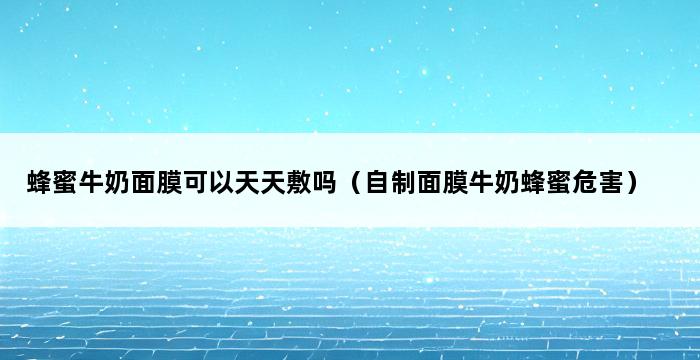 蜂蜜牛奶面膜可以天天敷吗（自制面膜牛奶蜂蜜危害）